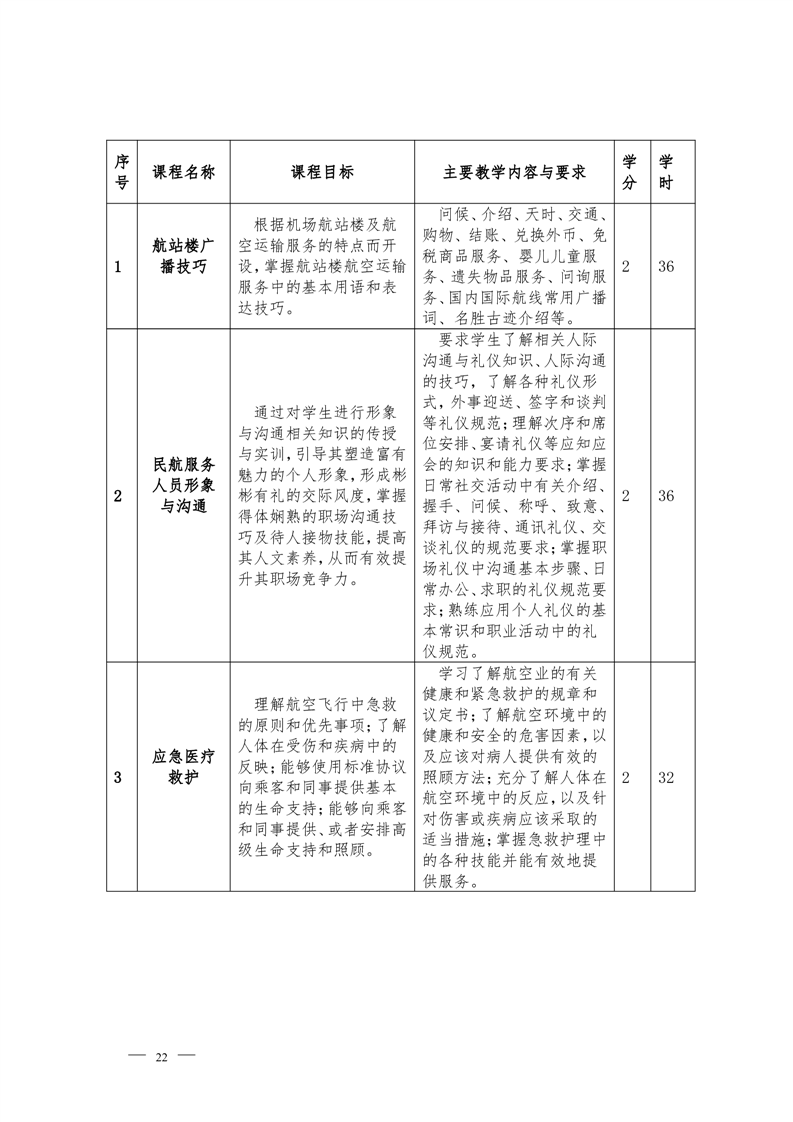 | 序号 | 课程名称 | 课程目标 | 主要教学内容与要求 | 学分 | 学时 |
|---|---|---|---|---|---|
| 1 | 航站楼广播技巧 | 根据机场航站楼及航空运输服务的特点而开设，掌握航站楼航空运输服务中的基本用语和表达技巧。 | 问候、介绍、天时、交通、购物、结账、兑换外币、免税商品服务、婴儿儿童服务、遗失物品服务、问询服务、国内国际航线常用广播词、名胜古迹介绍等。 | 2 | 36 |
| 2 | 民航服务人员形象与沟通 | 通过对学生进行形象与沟通相关知识的传授与实训，引导其塑造富有魅力的个人形象，形成彬彬有礼的交际风度，掌握得体娴熟的职场沟通技巧及待人接物技能，提高其人文素养，从而有效提升其职场竞争力。 | 要求学生了解相关人际沟通与礼仪知识、人际沟通的技巧，了解各种礼仪形式，外事迎送、签字和谈判等礼仪规范；理解次序和席位安排、宴请礼仪等应知应会的知识和能力要求；掌握日常社交活动中有关介绍、握手、问候、称呼、致意、拜访与接待、通讯礼仪、交谈礼仪的规范要求；掌握职场礼仪中沟通基本步骤、日常办公、求职的礼仪规范要求；熟练应用个人礼仪的基本常识和职业活动中的礼仪规范。 | 2 | 36 |
| 3 | 应急医疗救护 | 理解航空飞行中急救的原则和优先事项；了解人体在受伤和疾病中的反映；能够使用标准协议向乘客和同事提供基本的生命支持；能够向乘客和同事提供、或者安排高级生命支持和照顾。 | 学习了解航空业的有关健康和紧急救护的规章和议定书；了解航空环境中的健康和安全的危害因素，以及应该对病人提供有效的照顾方法；充分了解人体在航空环境中的反应，以及针对伤害或疾病应该采取的适当措施；掌握急救护理中的各种技能并能有效地提供服务。 | 2 | 32 |

— 22 —